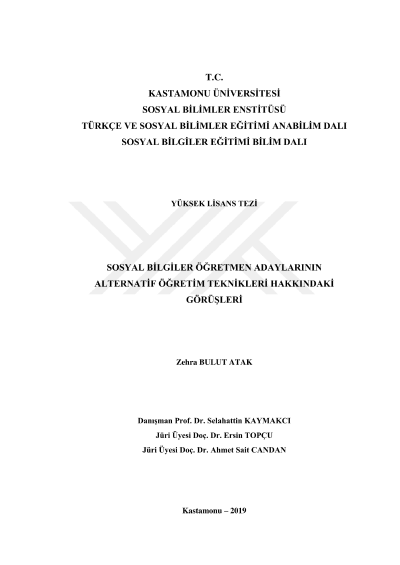 T.C.
KASTAMONU ÜNİVERSİTESİ
SOSYAL BİLİMLER ENSTİTÜSÜ
TÜRKÇE VE SOSYAL BİLİMLER EĞİTİMİ ANABİLİM DALI
SOSYAL BİLGİLER EĞİTİMİ BİLİM DALI

YÜKSEK LİSANS TEZİ

SOSYAL BİLGİLER ÖĞRETMEN ADAYLARININ
ALTERNATİF ÖĞRETİM TEKNİKLERİ HAKKINDAKİ
GÖRÜŞLERİ

Zehra BULUT ATAK

Danışman Prof. Dr. Selahattin KAYMAKCI
Jüri Üyesi Doç. Dr. Ersin TOPÇU
Jüri Üyesi Doç. Dr. Ahmet Sait CANDAN

Kastamonu – 2019